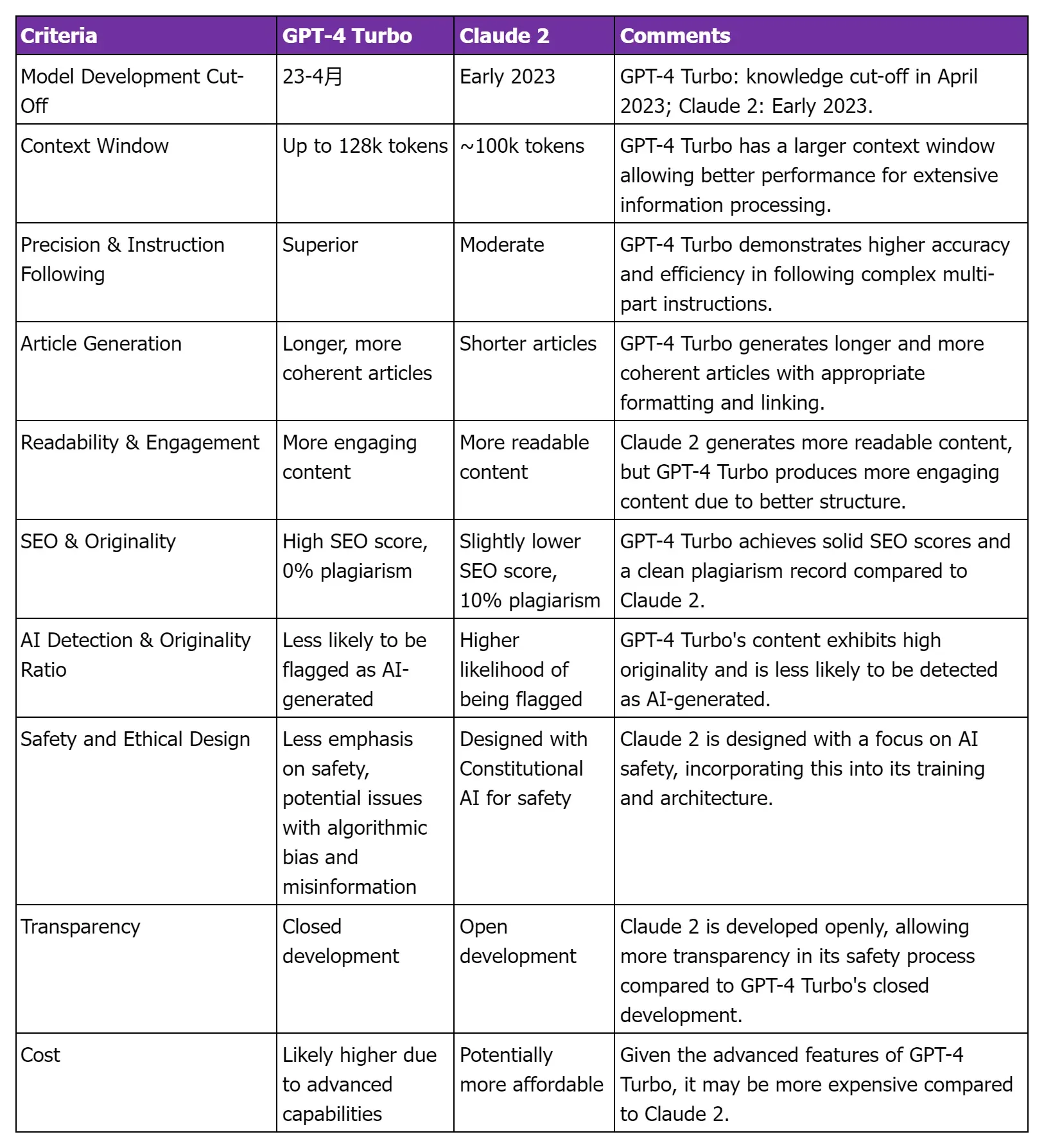 | Criteria | GPT-4 Turbo | Claude 2 | Comments |
|---|---|---|---|
| Model Development Cut-Off | 23-4月 | Early 2023 | GPT-4 Turbo: knowledge cut-off in April 2023; Claude 2: Early 2023. |
| Context Window | Up to 128k tokens | ~100k tokens | GPT-4 Turbo has a larger context window allowing better performance for extensive information processing. |
| Precision & Instruction Following | Superior | Moderate | GPT-4 Turbo demonstrates higher accuracy and efficiency in following complex multi-part instructions. |
| Article Generation | Longer, more coherent articles | Shorter articles | GPT-4 Turbo generates longer and more coherent articles with appropriate formatting and linking. |
| Readability & Engagement | More engaging content | More readable content | Claude 2 generates more readable content, but GPT-4 Turbo produces more engaging content due to better structure. |
| SEO & Originality | High SEO score, 0% plagiarism | Slightly lower SEO score, 10% plagiarism | GPT-4 Turbo achieves solid SEO scores and a clean plagiarism record compared to Claude 2. |
| AI Detection & Originality Ratio | Less likely to be flagged as AI-generated | Higher likelihood of being flagged | GPT-4 Turbo's content exhibits high originality and is less likely to be detected as AI-generated. |
| Safety and Ethical Design | Less emphasis on safety, potential issues with algorithmic bias and misinformation | Designed with Constitutional AI for safety | Claude 2 is designed with a focus on AI safety, incorporating this into its training and architecture. |
| Transparency | Closed development | Open development | Claude 2 is developed openly, allowing more transparency in its safety process compared to GPT-4 Turbo's closed development. |
| Cost | Likely higher due to advanced capabilities | Potentially more affordable | Given the advanced features of GPT-4 Turbo, it may be more expensive compared to Claude 2. |